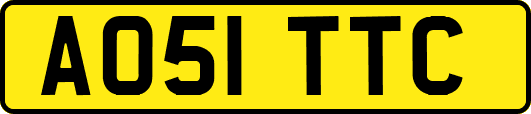 AO51 TTC